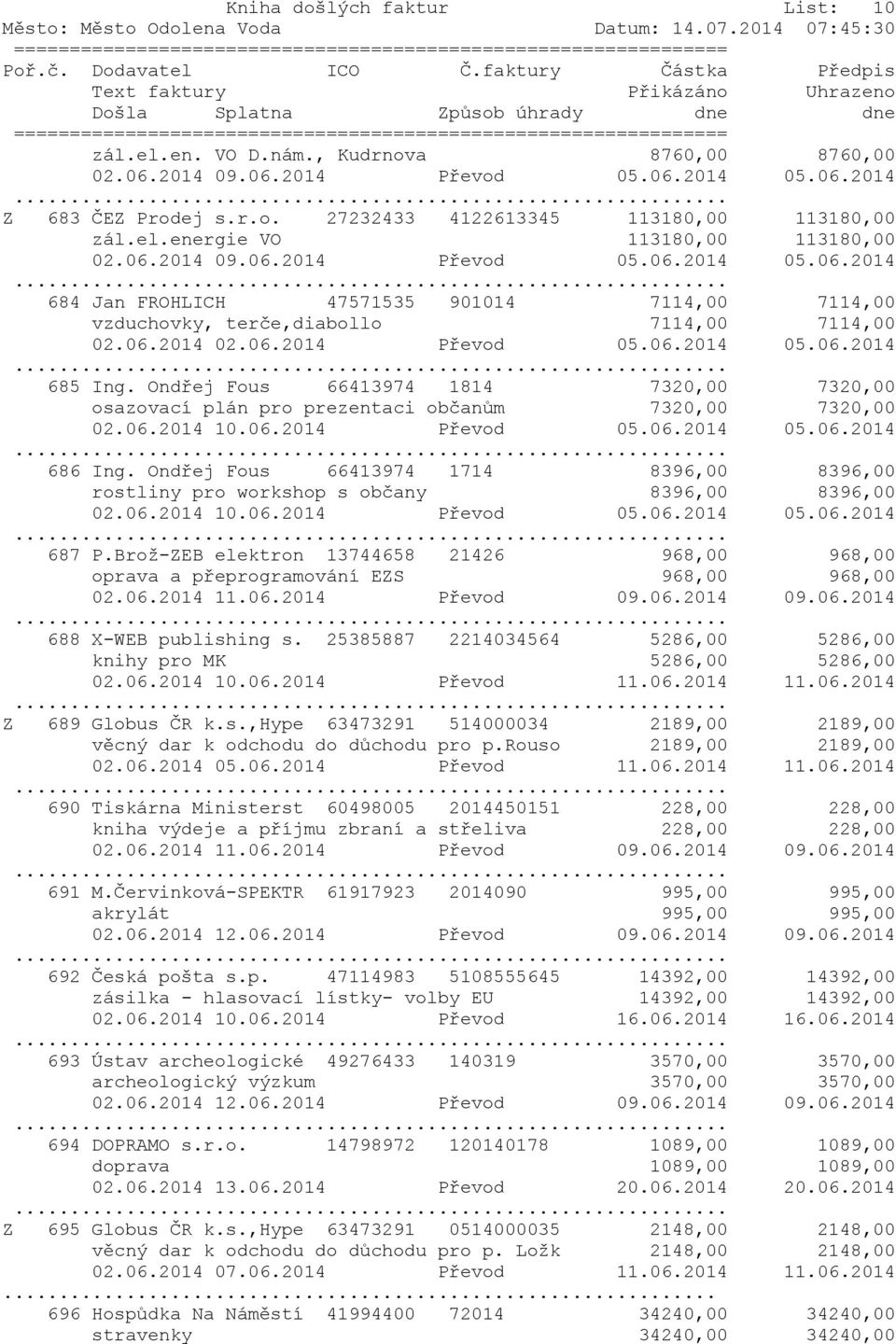 Kniha došlých faktur List: 10
Město: Město Odolena Voda Datum: 14.07.2014 07:45:30
================================================================
Poř.č. Dodavatel ICO Č.faktury Částka Předpis
Text faktury Přikázáno Uhrazeno
Došla Splatna Způsob úhrady dne dne
================================================================
zál.el.en. VO D.nám., Kudrnova 8760,00 8760,00
02.06.2014 09.06.2014 Převod 05.06.2014 05.06.2014
................................................................
Z 683 ČEZ Prodej s.r.o. 27232433 4122613345 113180,00 113180,00
zál.el.energie VO 113180,00 113180,00
02.06.2014 09.06.2014 Převod 05.06.2014 05.06.2014
................................................................
684 Jan FROHLICH 47571535 901014 7114,00 7114,00
vzduchovky, terče,diabollo 7114,00 7114,00
02.06.2014 02.06.2014 Převod 05.06.2014 05.06.2014
................................................................
685 Ing. Ondřej Fous 66413974 1814 7320,00 7320,00
osazovací plán pro prezentaci občanům 7320,00 7320,00
02.06.2014 10.06.2014 Převod 05.06.2014 05.06.2014
................................................................
686 Ing. Ondřej Fous 66413974 1714 8396,00 8396,00
rostliny pro workshop s občany 8396,00 8396,00
02.06.2014 10.06.2014 Převod 05.06.2014 05.06.2014
................................................................
687 P.Brož-ZEB elektron 13744658 21426 968,00 968,00
oprava a přeprogramování EZS 968,00 968,00
02.06.2014 11.06.2014 Převod 09.06.2014 09.06.2014
................................................................
688 X-WEB publishing s. 25385887 2214034564 5286,00 5286,00
knihy pro MK 5286,00 5286,00
02.06.2014 10.06.2014 Převod 11.06.2014 11.06.2014
................................................................
Z 689 Globus ČR k.s.,Hype 63473291 514000034 2189,00 2189,00
věcný dar k odchodu do důchodu pro p.Rouso 2189,00 2189,00
02.06.2014 05.06.2014 Převod 11.06.2014 11.06.2014
................................................................
690 Tiskárna Ministerst 60498005 2014450151 228,00 228,00
kniha výdeje a příjmu zbraní a střeliva 228,00 228,00
02.06.2014 11.06.2014 Převod 09.06.2014 09.06.2014
................................................................
691 M.Červinková-SPEKTR 61917923 2014090 995,00 995,00
akrylát 995,00 995,00
02.06.2014 12.06.2014 Převod 09.06.2014 09.06.2014
................................................................
692 Česká pošta s.p. 47114983 5108555645 14392,00 14392,00
zásilka - hlasovací lístky- volby EU 14392,00 14392,00
02.06.2014 10.06.2014 Převod 16.06.2014 16.06.2014
................................................................
693 Ústav archeologické 49276433 140319 3570,00 3570,00
archeologický výzkum 3570,00 3570,00
02.06.2014 12.06.2014 Převod 09.06.2014 09.06.2014
................................................................
694 DOPRAMO s.r.o. 14798972 120140178 1089,00 1089,00
doprava 1089,00 1089,00
02.06.2014 13.06.2014 Převod 20.06.2014 20.06.2014
................................................................
Z 695 Globus ČR k.s.,Hype 63473291 0514000035 2148,00 2148,00
věcný dar k odchodu do důchodu pro p. Ložk 2148,00 2148,00
02.06.2014 07.06.2014 Převod 11.06.2014 11.06.2014
................................................................
696 Hospůdka Na Náměstí 41994400 72014 34240,00 34240,00
stravenky 34240,00 34240,00